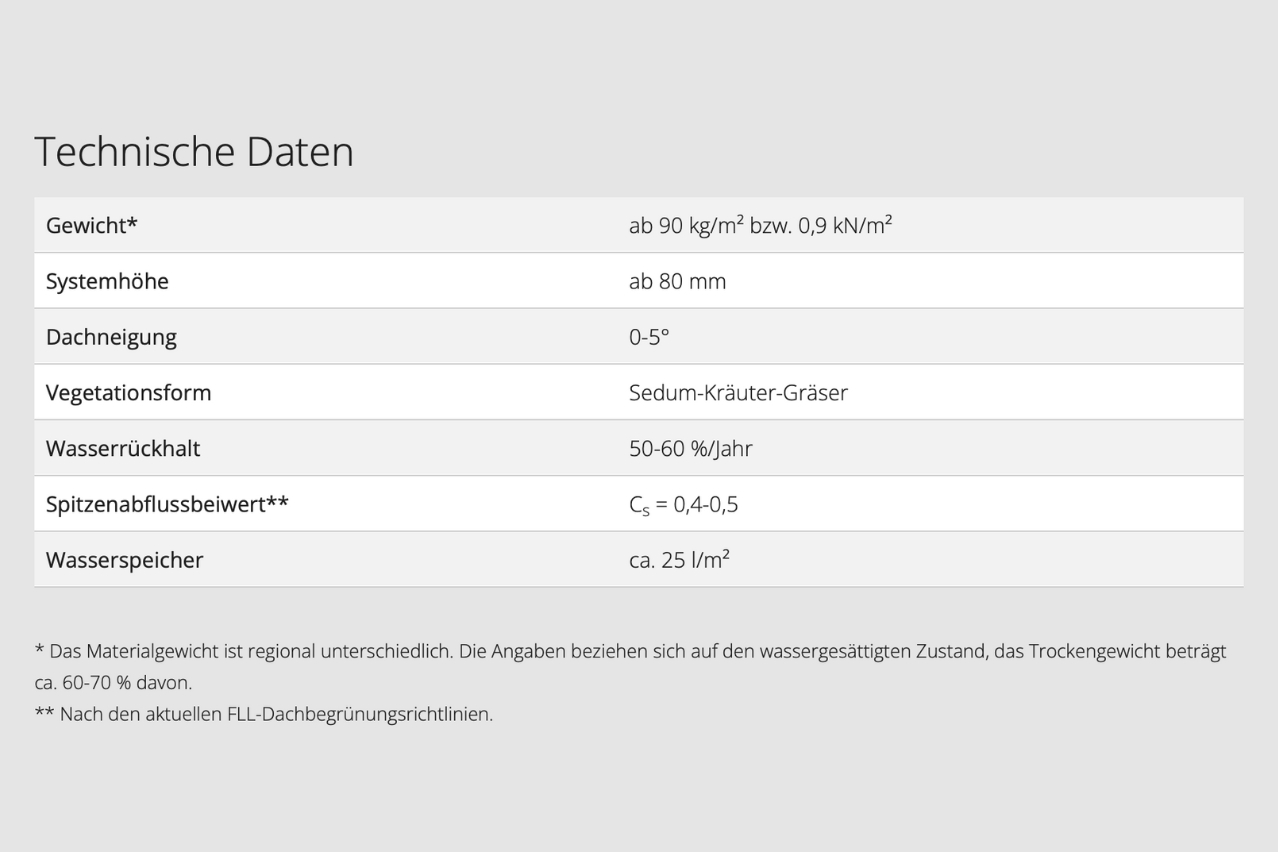 Technische Daten

| Gewicht* | ab 90 kg/m² bzw. 0,9 kN/m² |
|---|---|
| Systemhöhe | ab 80 mm |
| Dachneigung | 0-5° |
| Vegetationsform | Sedum-Kräuter-Gräser |
| Wasserrückhalt | 50-60 %/Jahr |
| Spitzenabflussbeiwert** | $C_s$ = 0,4-0,5 |
| Wasserspeicher | ca. 25 l/m² |

* Das Materialgewicht ist regional unterschiedlich. Die Angaben beziehen sich auf den wassergesättigten Zustand, das Trockengewicht beträgt ca. 60-70 % davon.
** Nach den aktuellen FLL-Dachbegrünungsrichtlinien.